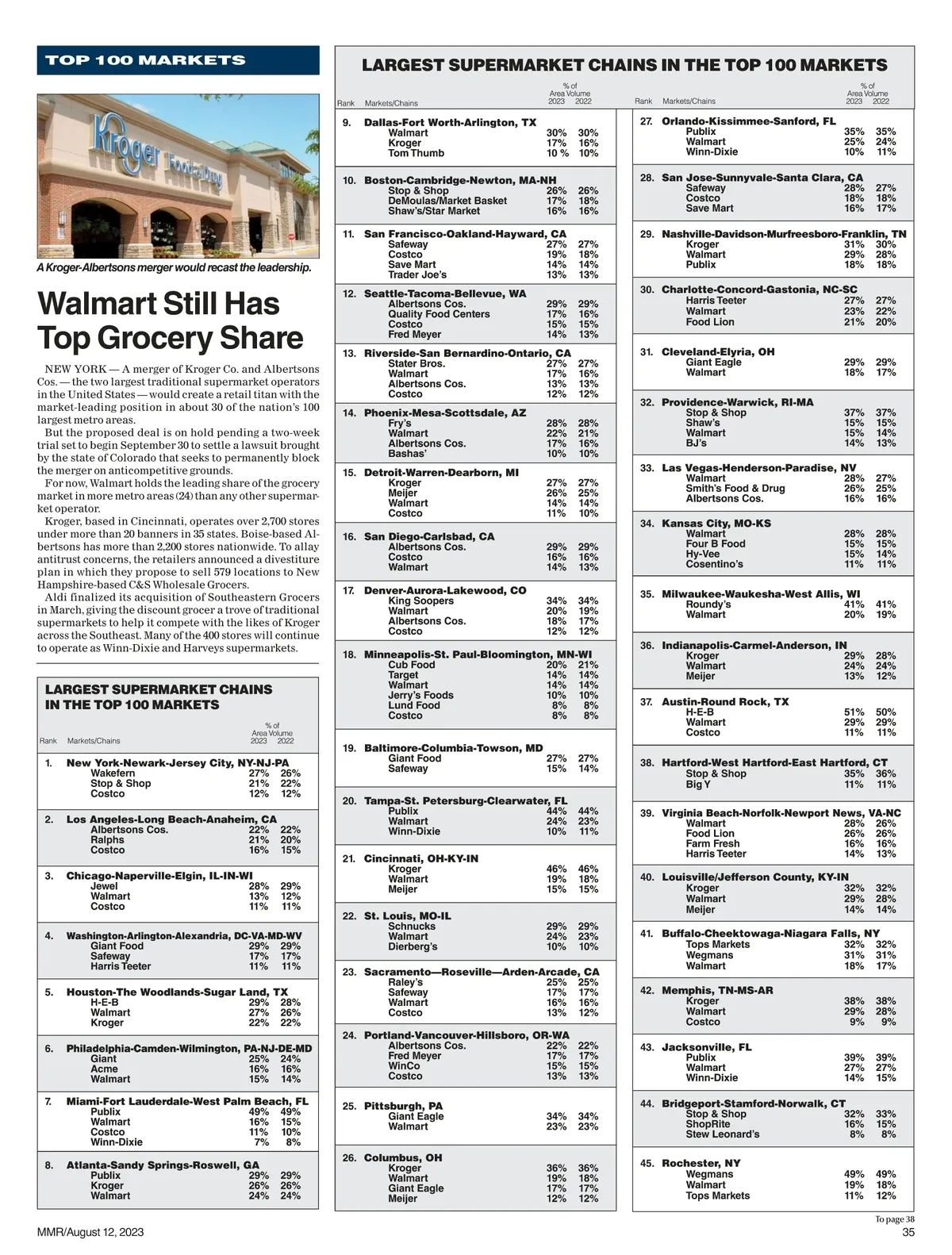 TOP 100 MARKETS

Kroger Food & Drug

A Kroger-Albertsons merger would recast the leadership.

Walmart Still Has Top Grocery Share

NEW YORK — A merger of Kroger Co. and Albertsons Cos. — the two largest traditional supermarket operators in the United States — would create a retail titan with the market-leading position in about 30 of the nation's 100 largest metro areas.

But the proposed deal is on hold pending a two-week trial set to begin September 30 to settle a lawsuit brought by the state of Colorado that seeks to permanently block the merger on anticompetitive grounds.

For now, Walmart holds the leading share of the grocery market in more metro areas (24) than any other supermarket operator.

Kroger, based in Cincinnati, operates over 2,700 stores under more than 20 banners in 35 states. Boise-based Albertsons has more than 2,200 stores nationwide. To allay antitrust concerns, the retailers announced a divestiture plan in which they propose to sell 579 locations to New Hampshire-based C&S Wholesale Grocers.

Aldi finalized its acquisition of Southeastern Grocers in March, giving the discount grocer a trove of traditional supermarkets to help it compete with the likes of Kroger across the Southeast. Many of the 400 stores will continue to operate as Winn-Dixie and Harveys supermarkets.

LARGEST SUPERMARKET CHAINS IN THE TOP 100 MARKETS

| Rank | Markets/Chains | % of Area Volume 2023 | 2022 |
|---|---|---|---|
| 1. | New York-Newark-Jersey City, NY-NJ-PA | | |
| | Wakefern | 27% | 26% |
| | Stop & Shop | 21% | 22% |
| | Costco | 12% | 12% |
| 2. | Los Angeles-Long Beach-Anaheim, CA | | |
| | Albertsons Cos. | 22% | 22% |
| | Ralphs | 21% | 20% |
| | Costco | 16% | 15% |
| 3. | Chicago-Naperville-Elgin, IL-IN-WI | | |
| | Jewel | 28% | 29% |
| | Walmart | 13% | 12% |
| | Costco | 11% | 11% |
| 4. | Washington-Arlington-Alexandria, DC-VA-MD-WV | | |
| | Giant Food | 29% | 29% |
| | Safeway | 17% | 17% |
| | Harris Teeter | 11% | 11% |
| 5. | Houston-The Woodlands-Sugar Land, TX | | |
| | H-E-B | 29% | 28% |
| | Walmart | 27% | 26% |
| | Kroger | 22% | 22% |
| 6. | Philadelphia-Camden-Wilmington, PA-NJ-DE-MD | | |
| | Giant | 25% | 24% |
| | Acme | 16% | 16% |
| | Walmart | 15% | 14% |
| 7. | Miami-Fort Lauderdale-West Palm Beach, FL | | |
| | Publix | 49% | 49% |
| | Walmart | 16% | 15% |
| | Costco | 11% | 10% |
| | Winn-Dixie | 7% | 8% |
| 8. | Atlanta-Sandy Springs-Roswell, GA | | |
| | Publix | 29% | 29% |
| | Kroger | 26% | 26% |
| | Walmart | 24% | 24% |

LARGEST SUPERMARKET CHAINS IN THE TOP 100 MARKETS

| Rank | Markets/Chains | % of Area Volume 2023 | 2022 |
|---|---|---|---|
| 9. | Dallas-Fort Worth-Arlington, TX | | |
| | Walmart | 30% | 30% |
| | Kroger | 17% | 16% |
| | Tom Thumb | 10 % | 10% |
| 10. | Boston-Cambridge-Newton, MA-NH | | |
| | Stop & Shop | 26% | 26% |
| | DeMoulas/Market Basket | 17% | 18% |
| | Shaw's/Star Market | 16% | 16% |
| 11. | San Francisco-Oakland-Hayward, CA | | |
| | Safeway | 27% | 27% |
| | Costco | 19% | 18% |
| | Save Mart | 14% | 14% |
| | Trader Joe's | 13% | 13% |
| 12. | Seattle-Tacoma-Bellevue, WA | | |
| | Albertsons Cos. | 29% | 29% |
| | Quality Food Centers | 17% | 16% |
| | Costco | 15% | 15% |
| | Fred Meyer | 14% | 13% |
| 13. | Riverside-San Bernardino-Ontario, CA | | |
| | Stater Bros. | 27% | 27% |
| | Walmart | 17% | 16% |
| | Albertsons Cos. | 13% | 13% |
| | Costco | 12% | 12% |
| 14. | Phoenix-Mesa-Scottsdale, AZ | | |
| | Fry's | 28% | 28% |
| | Walmart | 22% | 21% |
| | Albertsons Cos. | 17% | 16% |
| | Bashas' | 10% | 10% |
| 15. | Detroit-Warren-Dearborn, MI | | |
| | Kroger | 27% | 27% |
| | Meijer | 26% | 25% |
| | Walmart | 14% | 14% |
| | Costco | 11% | 10% |
| 16. | San Diego-Carlsbad, CA | | |
| | Albertsons Cos. | 29% | 29% |
| | Costco | 16% | 16% |
| | Walmart | 14% | 13% |
| 17. | Denver-Aurora-Lakewood, CO | | |
| | King Soopers | 34% | 34% |
| | Walmart | 20% | 19% |
| | Albertsons Cos. | 18% | 17% |
| | Costco | 12% | 12% |
| 18. | Minneapolis-St. Paul-Bloomington, MN-WI | | |
| | Cub Food | 20% | 21% |
| | Target | 14% | 14% |
| | Walmart | 14% | 14% |
| | Jerry's Foods | 10% | 10% |
| | Lund Food | 8% | 8% |
| | Costco | 8% | 8% |
| 19. | Baltimore-Columbia-Towson, MD | | |
| | Giant Food | 27% | 27% |
| | Safeway | 15% | 14% |
| 20. | Tampa-St. Petersburg-Clearwater, FL | | |
| | Publix | 44% | 44% |
| | Walmart | 24% | 23% |
| | Winn-Dixie | 10% | 11% |
| 21. | Cincinnati, OH-KY-IN | | |
| | Kroger | 46% | 46% |
| | Walmart | 19% | 18% |
| | Meijer | 15% | 15% |
| 22. | St. Louis, MO-IL | | |
| | Schnucks | 29% | 29% |
| | Walmart | 24% | 23% |
| | Dierberg's | 10% | 10% |
| 23. | Sacramento—Roseville—Arden-Arcade, CA | | |
| | Raley's | 25% | 25% |
| | Safeway | 17% | 17% |
| | Walmart | 16% | 16% |
| | Costco | 13% | 12% |
| 24. | Portland-Vancouver-Hillsboro, OR-WA | | |
| | Albertsons Cos. | 22% | 22% |
| | Fred Meyer | 17% | 17% |
| | WinCo | 15% | 15% |
| | Costco | 13% | 13% |
| 25. | Pittsburgh, PA | | |
| | Giant Eagle | 34% | 34% |
| | Walmart | 23% | 23% |
| 26. | Columbus, OH | | |
| | Kroger | 36% | 36% |
| | Walmart | 19% | 18% |
| | Giant Eagle | 17% | 17% |
| | Meijer | 12% | 12% |

| Rank | Markets/Chains | % of Area Volume 2023 | 2022 |
|---|---|---|---|
| 27. | Orlando-Kissimmee-Sanford, FL | | |
| | Publix | 35% | 35% |
| | Walmart | 25% | 24% |
| | Winn-Dixie | 10% | 11% |
| 28. | San Jose-Sunnyvale-Santa Clara, CA | | |
| | Safeway | 28% | 27% |
| | Costco | 18% | 18% |
| | Save Mart | 16% | 17% |
| 29. | Nashville-Davidson-Murfreesboro-Franklin, TN | | |
| | Kroger | 31% | 30% |
| | Walmart | 29% | 28% |
| | Publix | 18% | 18% |
| 30. | Charlotte-Concord-Gastonia, NC-SC | | |
| | Harris Teeter | 27% | 27% |
| | Walmart | 23% | 22% |
| | Food Lion | 21% | 20% |
| 31. | Cleveland-Elyria, OH | | |
| | Giant Eagle | 29% | 29% |
| | Walmart | 18% | 17% |
| 32. | Providence-Warwick, RI-MA | | |
| | Stop & Shop | 37% | 37% |
| | Shaw's | 15% | 15% |
| | Walmart | 15% | 14% |
| | BJ's | 14% | 13% |
| 33. | Las Vegas-Henderson-Paradise, NV | | |
| | Walmart | 28% | 27% |
| | Smith's Food & Drug | 26% | 25% |
| | Albertsons Cos. | 16% | 16% |
| 34. | Kansas City, MO-KS | | |
| | Walmart | 28% | 28% |
| | Four B Food | 15% | 15% |
| | Hy-Vee | 15% | 14% |
| | Cosentino's | 11% | 11% |
| 35. | Milwaukee-Waukesha-West Allis, WI | | |
| | Roundy's | 41% | 41% |
| | Walmart | 20% | 19% |
| 36. | Indianapolis-Carmel-Anderson, IN | | |
| | Kroger | 29% | 28% |
| | Walmart | 24% | 24% |
| | Meijer | 13% | 12% |
| 37. | Austin-Round Rock, TX | | |
| | H-E-B | 51% | 50% |
| | Walmart | 29% | 29% |
| | Costco | 11% | 11% |
| 38. | Hartford-West Hartford-East Hartford, CT | | |
| | Stop & Shop | 35% | 36% |
| | Big Y | 11% | 11% |
| 39. | Virginia Beach-Norfolk-Newport News, VA-NC | | |
| | Walmart | 28% | 26% |
| | Food Lion | 26% | 26% |
| | Farm Fresh | 16% | 16% |
| | Harris Teeter | 14% | 13% |
| 40. | Louisville/Jefferson County, KY-IN | | |
| | Kroger | 32% | 32% |
| | Walmart | 29% | 28% |
| | Meijer | 14% | 14% |
| 41. | Buffalo-Cheektowaga-Niagara Falls, NY | | |
| | Tops Markets | 32% | 32% |
| | Wegmans | 31% | 31% |
| | Walmart | 18% | 17% |
| 42. | Memphis, TN-MS-AR | | |
| | Kroger | 38% | 38% |
| | Walmart | 29% | 28% |
| | Costco | 9% | 9% |
| 43. | Jacksonville, FL | | |
| | Publix | 39% | 39% |
| | Walmart | 27% | 27% |
| | Winn-Dixie | 14% | 15% |
| 44. | Bridgeport-Stamford-Norwalk, CT | | |
| | Stop & Shop | 32% | 33% |
| | ShopRite | 16% | 15% |
| | Stew Leonard's | 8% | 8% |
| 45. | Rochester, NY | | |
| | Wegmans | 49% | 49% |
| | Walmart | 19% | 18% |
| | Tops Markets | 11% | 12% |

To page 38

MMR/August 12, 2023

35